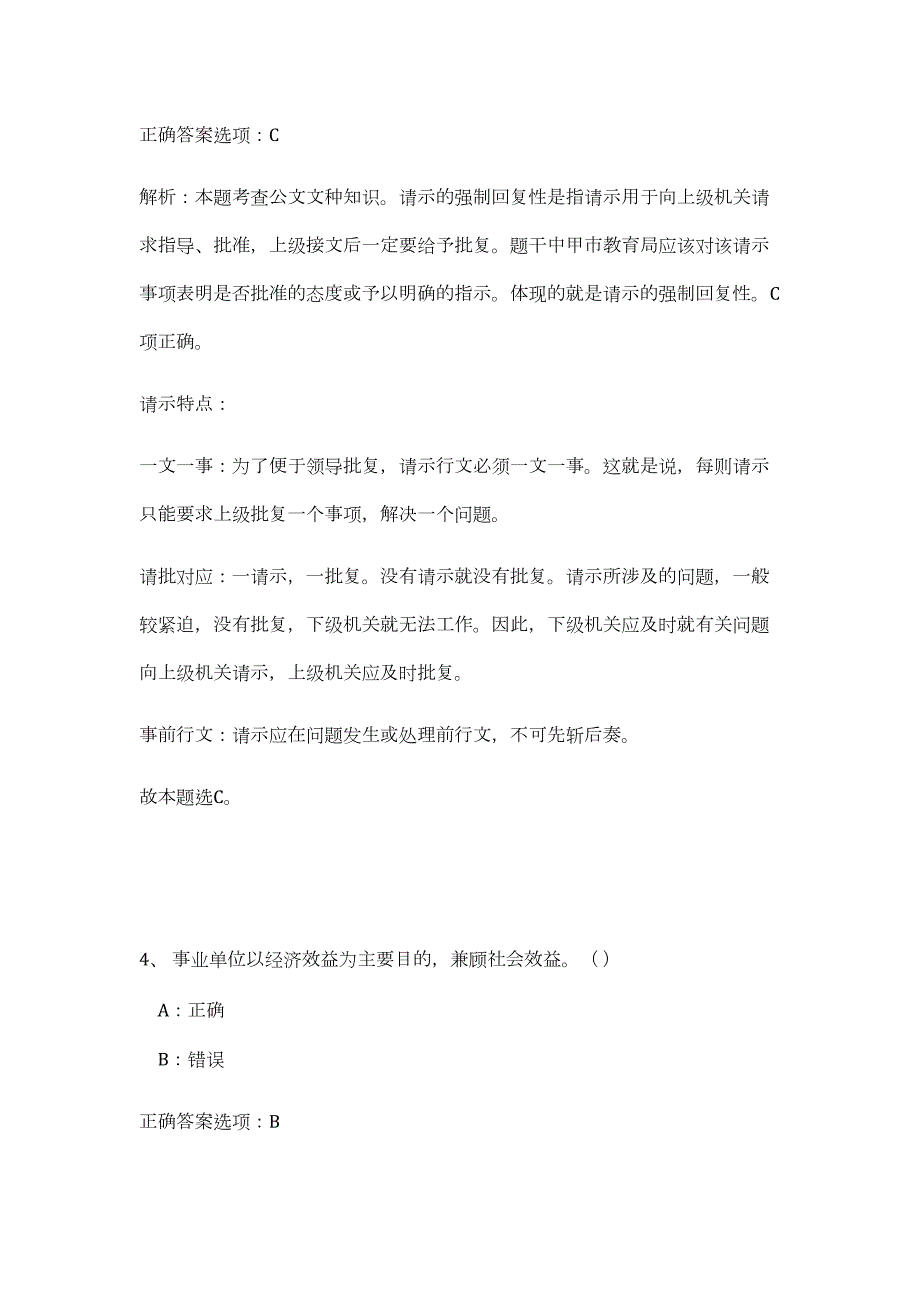 正确答案选项：C

解析：本题考查公文文种知识。请示的强制回复性是指请示用于向上级机关请求指导、批准，上级接文后一定要给予批复。题干中甲市教育局应该对该请示事项表明是否批准的态度或予以明确的指示。体现的就是请示的强制回复性。C项正确。

请示特点：

一文一事：为了便于领导批复，请示行文必须一文一事。这就是说，每则请示只能要求上级批复一个事项，解决一个问题。

请批对应：一请示，一批复。没有请示就没有批复。请示所涉及的问题，一般较紧迫，没有批复，下级机关就无法工作。因此，下级机关应及时就有关问题向上级机关请示，上级机关应及时批复。

事前行文：请示应在问题发生或处理前行文，不可先斩后奏。

故本题选C。

4、 事业单位以经济效益为主要目的，兼顾社会效益。（）

A：正确

B：错误

正确答案选项：B